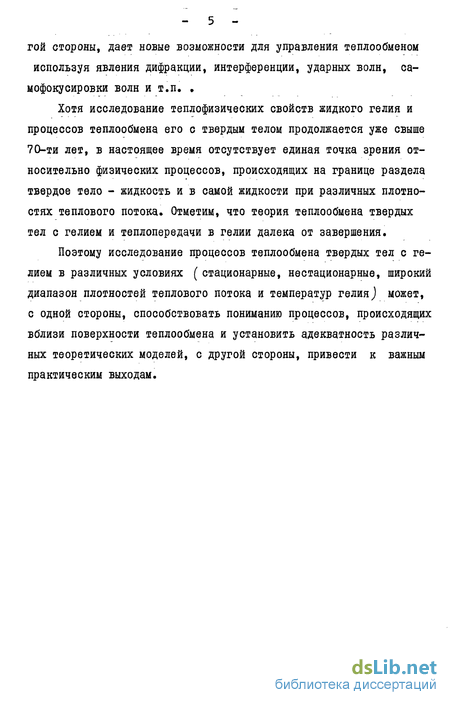 - 5 -

гой стороны, дает новые возможности для управления теплообменом используя явления дифракции, интерференции, ударных волн, самофокусировки волн и т.п. .

Хотя исследование теплофизических свойств жидкого гелия и процессов теплообмена его с твердым телом продолжается уже свыше 70-ти лет, в настоящее время отсутствует единая точка зрения относительно физических процессов, происходящих на границе раздела твердое тело - жидкость и в самой жидкости при различных плотностях теплового потока. Отметим, что теория теплообмена твердых тел с гелием и теплопередачи в гелии далека от завершения.

Поэтому исследование процессов теплообмена твердых тел с гелием в различных условиях (стационарные, нестационарные, широкий диапазон плотностей теплового потока и температур гелия) может, с одной стороны, способствовать пониманию процессов, происходящих вблизи поверхности теплообмена и установить адекватность различных теоретических моделей, с другой стороны, привести к важным практическим выходам.

dsLib.net
библиотека диссертаций